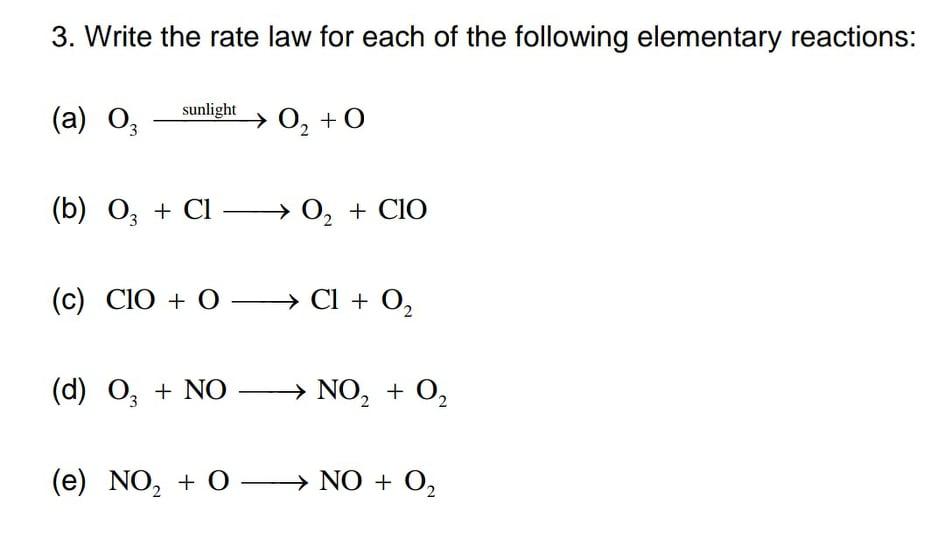 3. Write the rate law for each of the following elementary reactions:

(a) $O_3 \xrightarrow{\text{sunlight}} O_2 + O$

(b) $O_3 + Cl \longrightarrow O_2 + ClO$

(c) $ClO + O \longrightarrow Cl + O_2$

(d) $O_3 + NO \longrightarrow NO_2 + O_2$

(e) $NO_2 + O \longrightarrow NO + O_2$